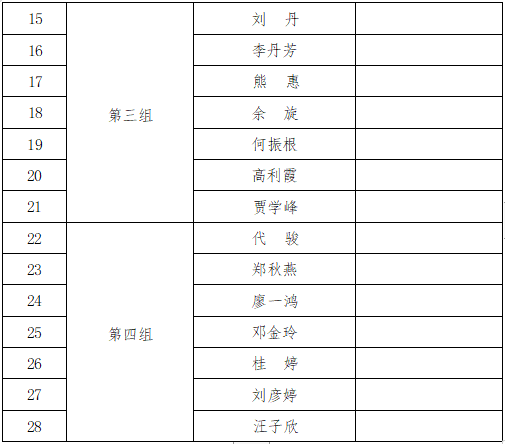 | 15 | 第三组 | 刘 丹 |  |
|---|---|---|---|
| 16 |  | 李丹芳 |  |
| 17 |  | 熊 惠 |  |
| 18 |  | 余 旋 |  |
| 19 |  | 何振根 |  |
| 20 |  | 高利霞 |  |
| 21 |  | 贾学峰 |  |
| 22 | 第四组 | 代 骏 |  |
| 23 |  | 郑秋燕 |  |
| 24 |  | 廖一鸿 |  |
| 25 |  | 邓金玲 |  |
| 26 |  | 桂 婷 |  |
| 27 |  | 刘彦婷 |  |
| 28 |  | 汪子欣 |  |